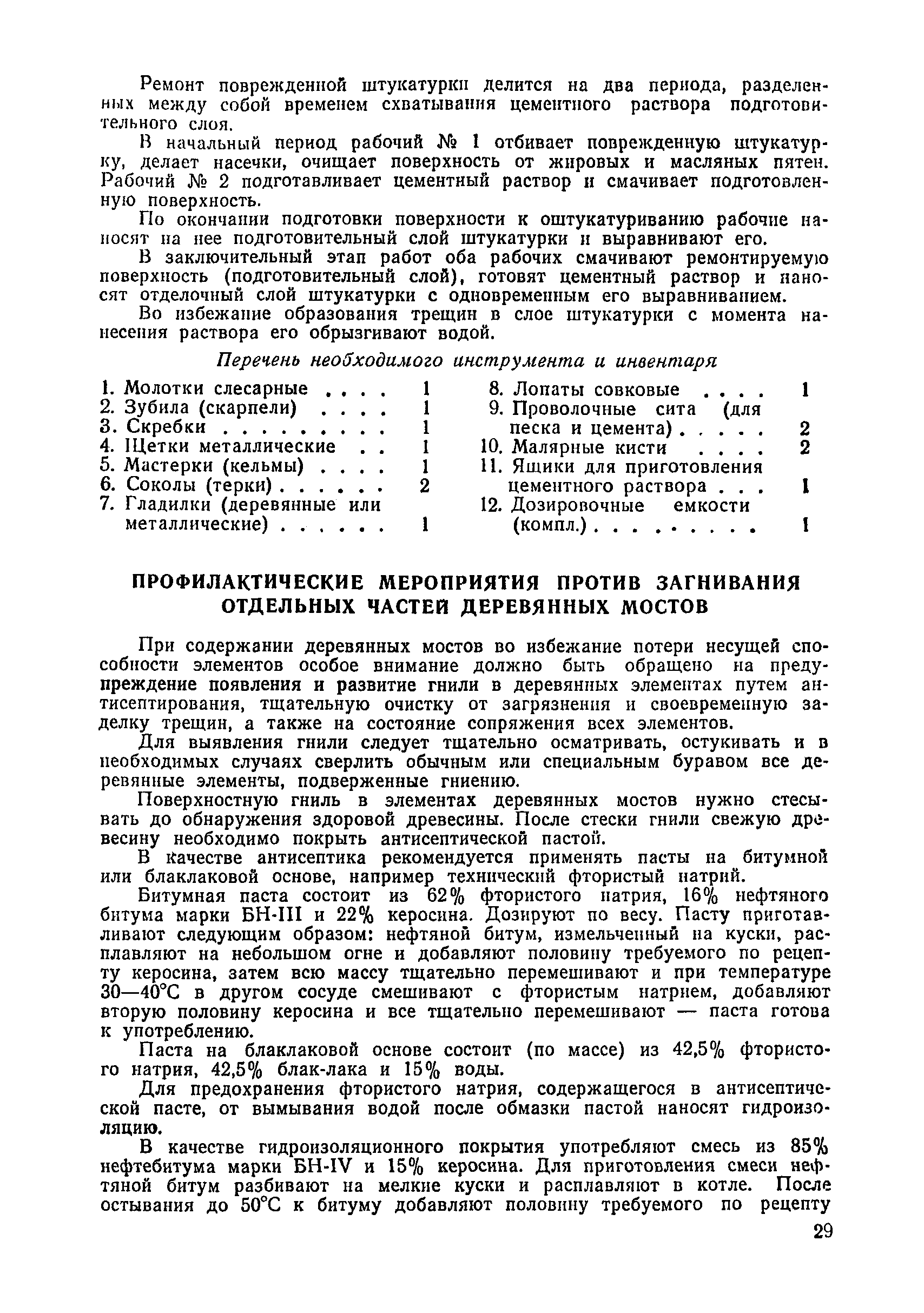 Ремонт поврежденной штукатурки делится на два периода, разделенных между собой временем схватывания цементного раствора подготовительного слоя.

В начальный период рабочий № 1 отбивает поврежденную штукатурку, делает насечки, очищает поверхность от жировых и масляных пятен. Рабочий № 2 подготавливает цементный раствор и смачивает подготовленную поверхность.

По окончании подготовки поверхности к оштукатуриванию рабочие наносят на нее подготовительный слой штукатурки и выравнивают его.

В заключительный этап работ оба рабочих смачивают ремонтируемую поверхность (подготовительный слой), готовят цементный раствор и наносят отделочный слой штукатурки с одновременным его выравниванием.

Во избежание образования трещин в слое штукатурки с момента нанесения раствора его обрызгивают водой.

Перечень необходимого инструмента и инвентаря

1. Молотки слесарные . . . . 1
2. Зубила (скарпели) . . . . 1
3. Скребки . . . . . . . . . 1
4. Щетки металлические . . 1
5. Мастерки (кельмы) . . . . 1
6. Соколы (терки) . . . . . . 2
7. Гладилки (деревянные или металлические) . . . . . . 1

8. Лопаты совковые . . . . 1
9. Проволочные сита (для песка и цемента) . . . . . 2
10. Малярные кисти . . . . 2
11. Ящики для приготовления цементного раствора . . . 1
12. Дозировочные емкости (компл.) . . . . . . . . . 1

ПРОФИЛАКТИЧЕСКИЕ МЕРОПРИЯТИЯ ПРОТИВ ЗАГНИВАНИЯ ОТДЕЛЬНЫХ ЧАСТЕЙ ДЕРЕВЯННЫХ МОСТОВ

При содержании деревянных мостов во избежание потери несущей способности элементов особое внимание должно быть обращено на предупреждение появления и развитие гнили в деревянных элементах путем антисептирования, тщательную очистку от загрязнения и своевременную заделку трещин, а также на состояние сопряжения всех элементов.

Для выявления гнили следует тщательно осматривать, остукивать и в необходимых случаях сверлить обычным или специальным буравом все деревянные элементы, подверженные гниению.

Поверхностную гниль в элементах деревянных мостов нужно стесывать до обнаружения здоровой древесины. После стески гнили свежую древесину необходимо покрыть антисептической пастой.

В качестве антисептика рекомендуется применять пасты на битумной или блаклаковой основе, например технический фтористый натрий.

Битумная паста состоит из 62% фтористого натрия, 16% нефтяного битума марки БН-III и 22% керосина. Дозируют по весу. Пасту приготавливают следующим образом: нефтяной битум, измельченный на куски, расплавляют на небольшом огне и добавляют половину требуемого по рецепту керосина, затем всю массу тщательно перемешивают и при температуре 30—40°С в другом сосуде смешивают с фтористым натрием, добавляют вторую половину керосина и все тщательно перемешивают — паста готова к употреблению.

Паста на блаклаковой основе состоит (по массе) из 42,5% фтористого натрия, 42,5% блак-лака и 15% воды.

Для предохранения фтористого натрия, содержащегося в антисептической пасте, от вымывания водой после обмазки пастой наносят гидроизоляцию.

В качестве гидроизоляционного покрытия употребляют смесь из 85% нефтебитума марки БН-IV и 15% керосина. Для приготовления смеси нефтяной битум разбивают на мелкие куски и расплавляют в котле. После остывания до 50°С к битуму добавляют половину требуемого по рецепту

29